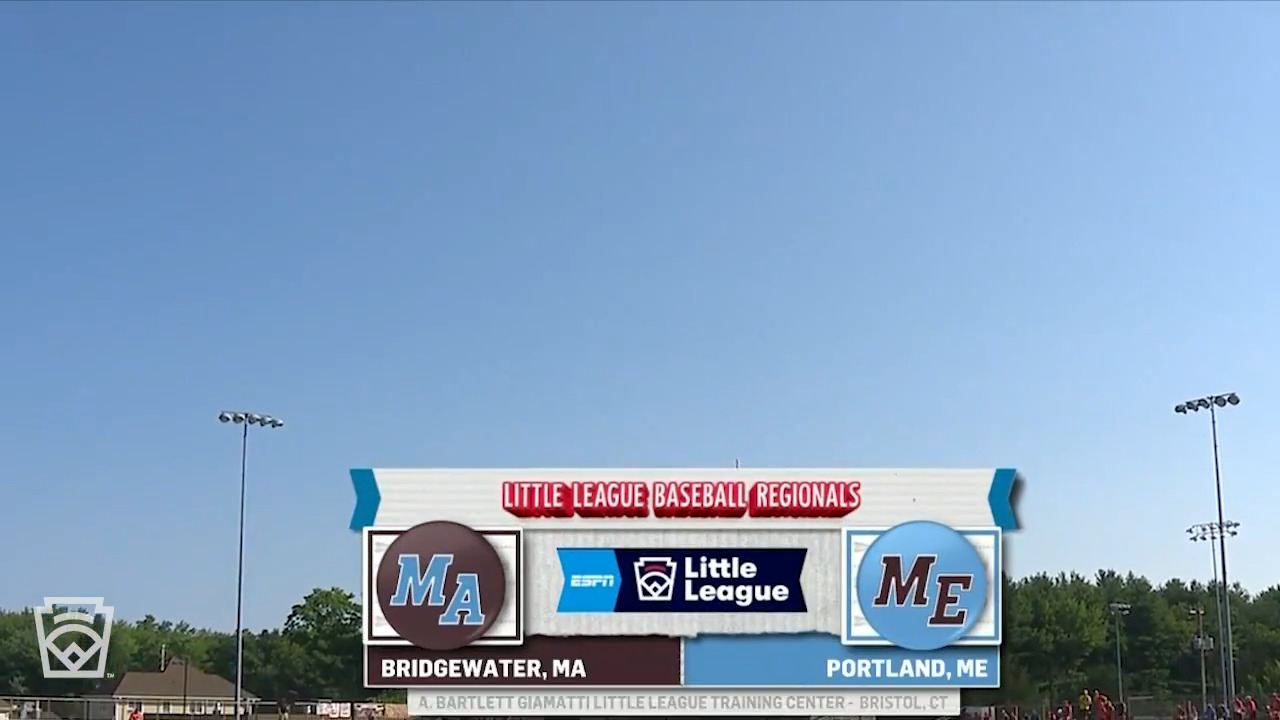 LITTLE LEAGUE BASEBALL REGIONALS

MA

ESPN Little League

ME

BRIDGEWATER, MA

PORTLAND, ME

A. BARTLETT GIAMATTI LITTLE LEAGUE TRAINING CENTER - BRISTOL, CT